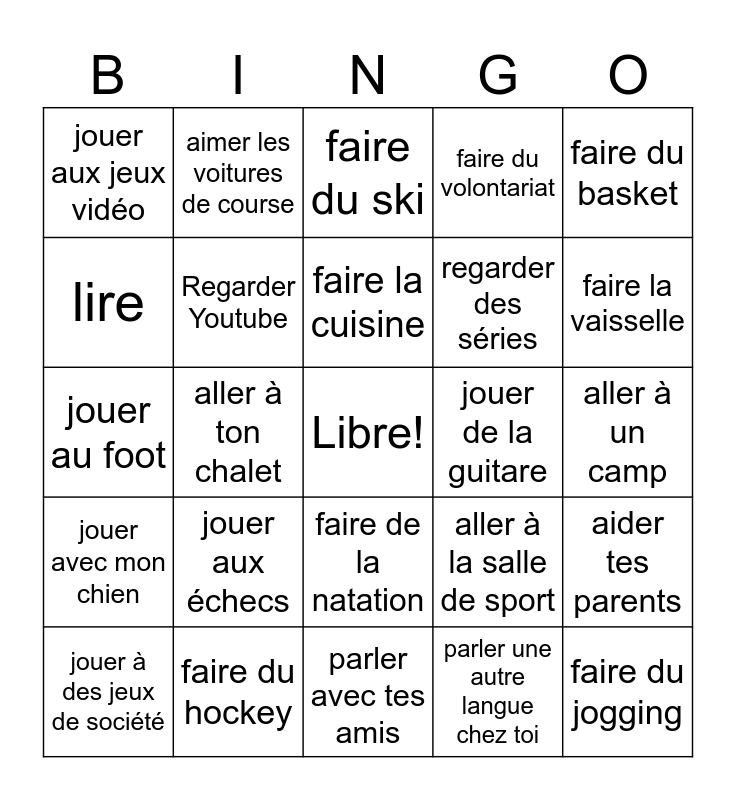 | B | I | N | G | O |
|---|---|---|---|---|
| jouer aux jeux vidéo | aimer les voitures de course | faire du ski | faire du volontariat | faire du basket |
| lire | Regarder Youtube | faire la cuisine | regarder des séries | faire la vaisselle |
| jouer au foot | aller à ton chalet | Libre! | jouer de la guitare | aller à un camp |
| jouer avec mon chien | jouer aux échecs | faire de la natation | aller à la salle de sport | aider tes parents |
| jouer à des jeux de société | faire du hockey | parler avec tes amis | parler une autre langue chez toi | faire du jogging |